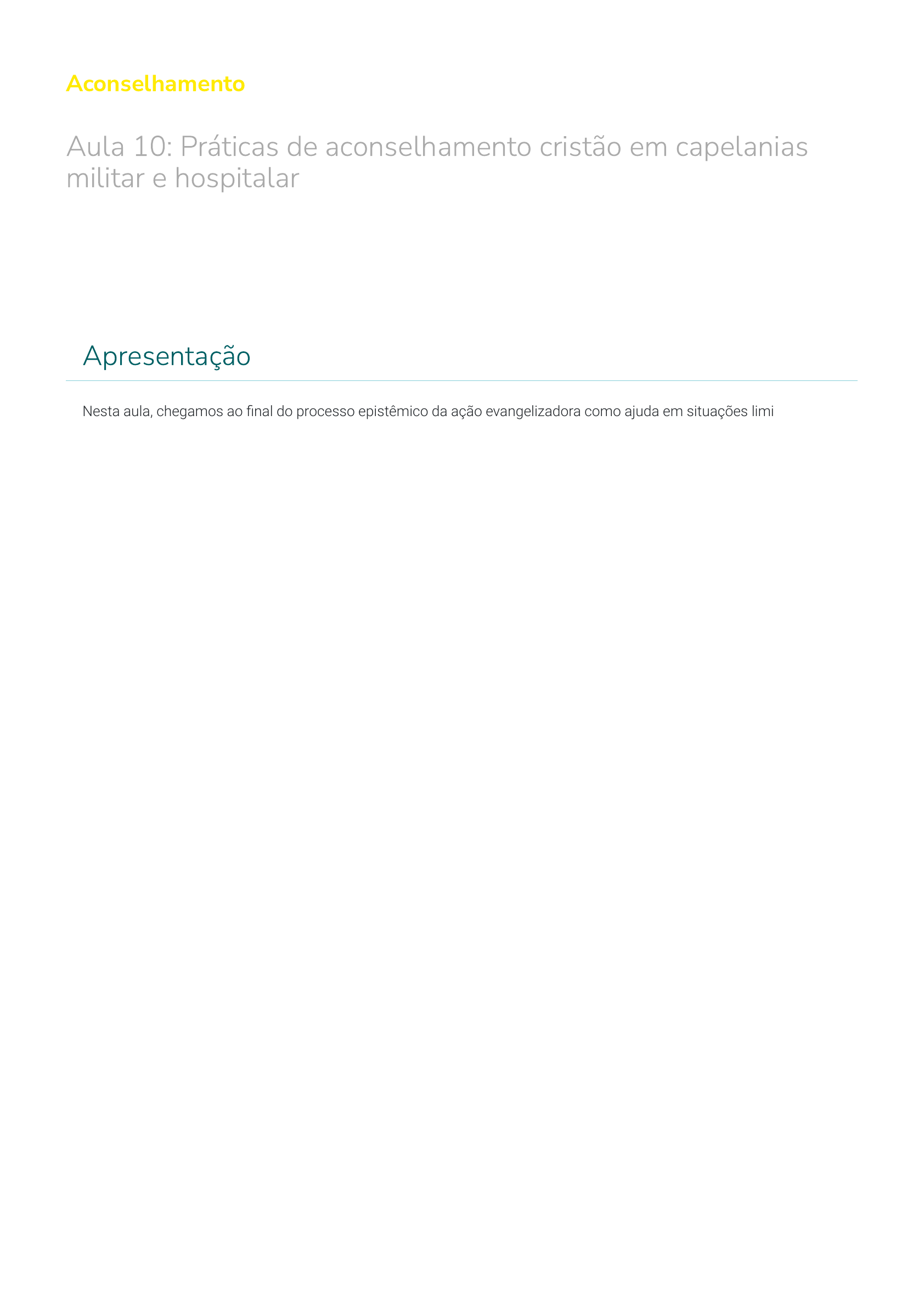 Aconselhamento

Aula 10: Práticas de aconselhamento cristão em capelanias militar e hospitalar

Apresentação

Nesta aula, chegamos ao final do processo epistêmico da ação evangelizadora como ajuda em situações limi